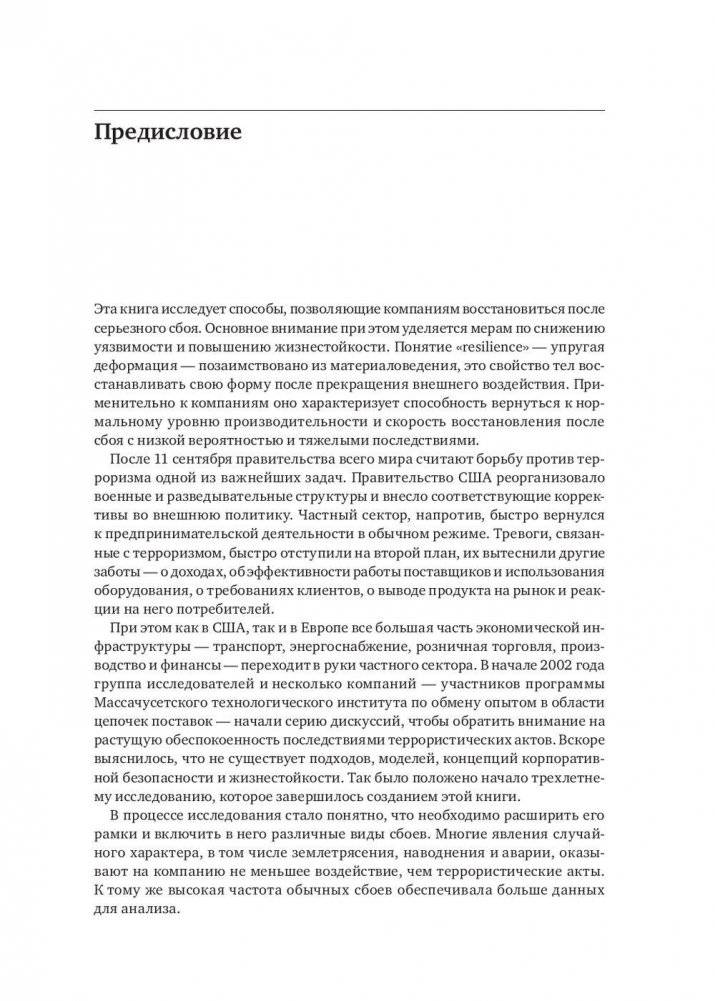 Предисловие

Эта книга исследует способы, позволяющие компаниям восстановиться после серьезного сбоя. Основное внимание при этом уделяется мерам по снижению уязвимости и повышению жизнестойкости. Понятие «resilience» — упругая деформация — позаимствовано из материаловедения, это свойство тел восстанавливать свою форму после прекращения внешнего воздействия. Применительно к компаниям оно характеризует способность вернуться к нормальному уровню производительности и скорость восстановления после сбоя с низкой вероятностью и тяжелыми последствиями.

После 11 сентября правительства всего мира считают борьбу против терроризма одной из важнейших задач. Правительство США реорганизовало военные и разведывательные структуры и внесло соответствующие коррективы во внешнюю политику. Частный сектор, напротив, быстро вернулся к предпринимательской деятельности в обычном режиме. Тревоги, связанные с терроризмом, быстро отступили на второй план, их вытеснили другие заботы — о доходах, об эффективности работы поставщиков и использования оборудования, о требованиях клиентов, о выводе продукта на рынок и реакции на него потребителей.

При этом как в США, так и в Европе все большая часть экономической инфраструктуры — транспорт, энергоснабжение, розничная торговля, производство и финансы — переходит в руки частного сектора. В начале 2002 года группа исследователей и несколько компаний — участников программы Массачусетского технологического института по обмену опытом в области цепочек поставок — начали серию дискуссий, чтобы обратить внимание на растущую обеспокоенность последствиями террористических актов. Вскоре выяснилось, что не существует подходов, моделей, концепций корпоративной безопасности и жизнестойкости. Так было положено начало трехлетнему исследованию, которое завершилось созданием этой книги.

В процессе исследования стало понятно, что необходимо расширить его рамки и включить в него различные виды сбоев. Многие явления случайного характера, в том числе землетрясения, наводнения и аварии, оказывают на компанию не меньшее воздействие, чем террористические акты. К тому же высокая частота обычных сбоев обеспечивала больше данных для анализа.